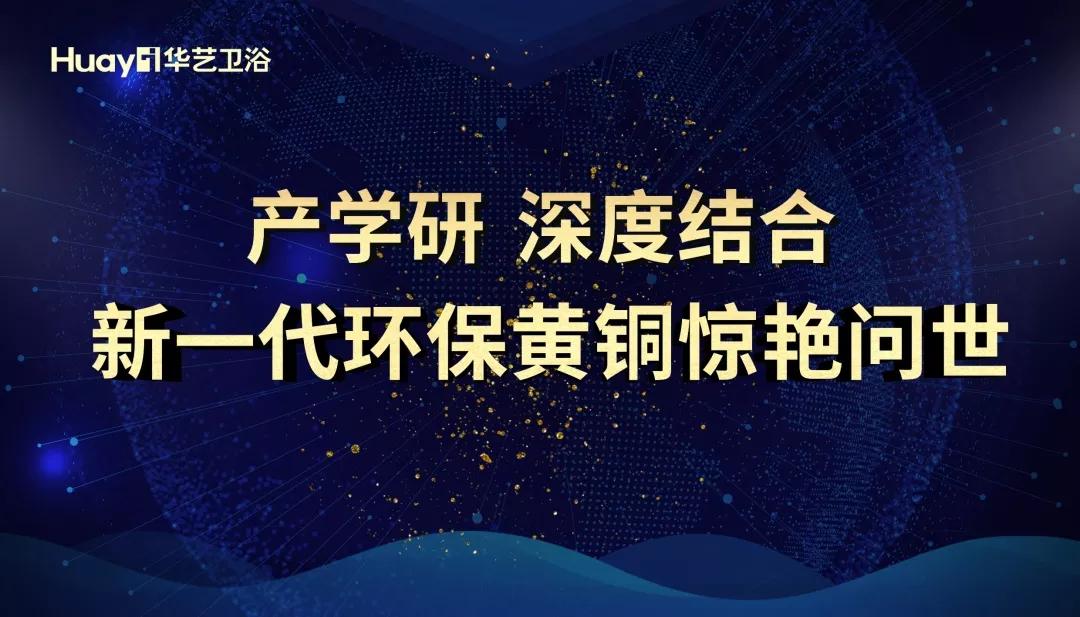 Huayi 华艺卫浴

产学研 深度结合
新一代环保黄铜惊艳问世